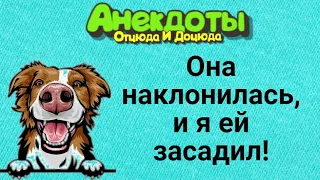 Анекдоты
Отцюда И Доцюда

Она наклонилась, и я ей засадил!